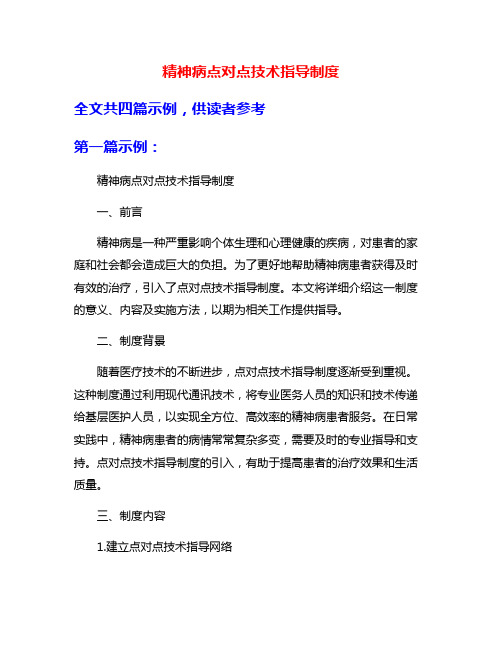 精神病点对点技术指导制度

全文共四篇示例，供读者参考

第一篇示例：

精神病点对点技术指导制度

一、前言

精神病是一种严重影响个体生理和心理健康的疾病，对患者的家庭和社会都会造成巨大的负担。为了更好地帮助精神病患者获得及时有效的治疗，引入了点对点技术指导制度。本文将详细介绍这一制度的意义、内容及实施方法，以期为相关工作提供指导。

二、制度背景

随着医疗技术的不断进步，点对点技术指导制度逐渐受到重视。这种制度通过利用现代通讯技术，将专业医务人员的知识和技术传递给基层医护人员，以实现全方位、高效率的精神病患者服务。在日常实践中，精神病患者的病情常常复杂多变，需要及时的专业指导和支持。点对点技术指导制度的引入，有助于提高患者的治疗效果和生活质量。

三、制度内容

1.建立点对点技术指导网络